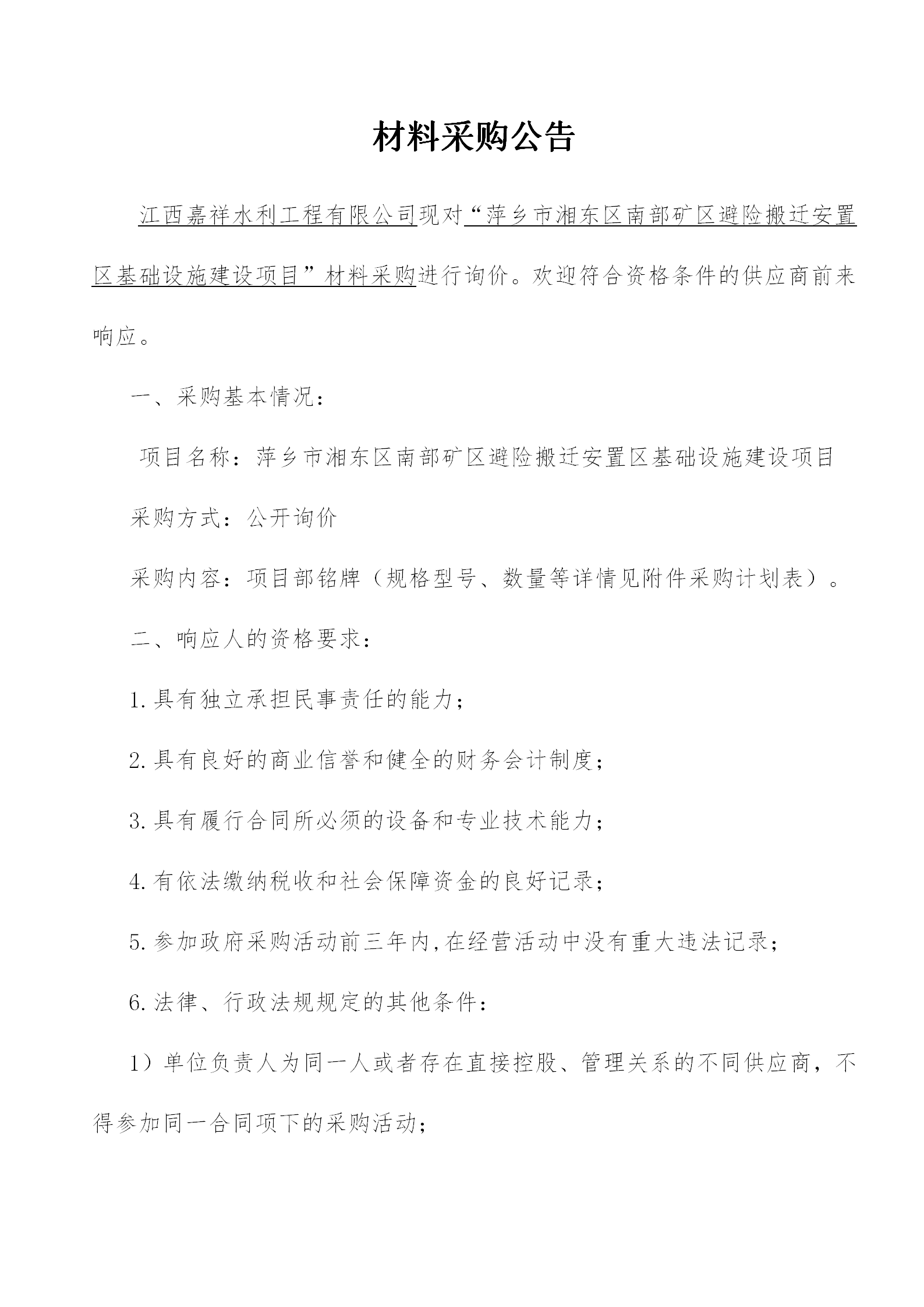 材料采购公告

江西嘉祥水利工程有限公司现对“萍乡市湘东区南部矿区避险搬迁安置区基础设施建设项目”材料采购进行询价。欢迎符合资格条件的供应商前来响应。

一、采购基本情况：

项目名称：萍乡市湘东区南部矿区避险搬迁安置区基础设施建设项目

采购方式：公开询价

采购内容：项目部铭牌（规格型号、数量等详情见附件采购计划表）。

二、响应人的资格要求：

1.具有独立承担民事责任的能力；

2.具有良好的商业信誉和健全的财务会计制度；

3.具有履行合同所必须的设备和专业技术能力；

4.有依法缴纳税收和社会保障资金的良好记录；

5.参加政府采购活动前三年内,在经营活动中没有重大违法记录；

6.法律、行政法规规定的其他条件：

1）单位负责人为同一人或者存在直接控股、管理关系的不同供应商，不得参加同一合同项下的采购活动；